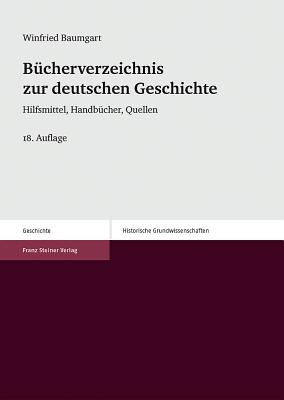 Winfried Baumgart

Bücherverzeichnis zur deutschen Geschichte

Hilfsmittel, Handbücher, Quellen

18. Auflage

Geschichte

Historische Grundwissenschaften

Franz Steiner Verlag